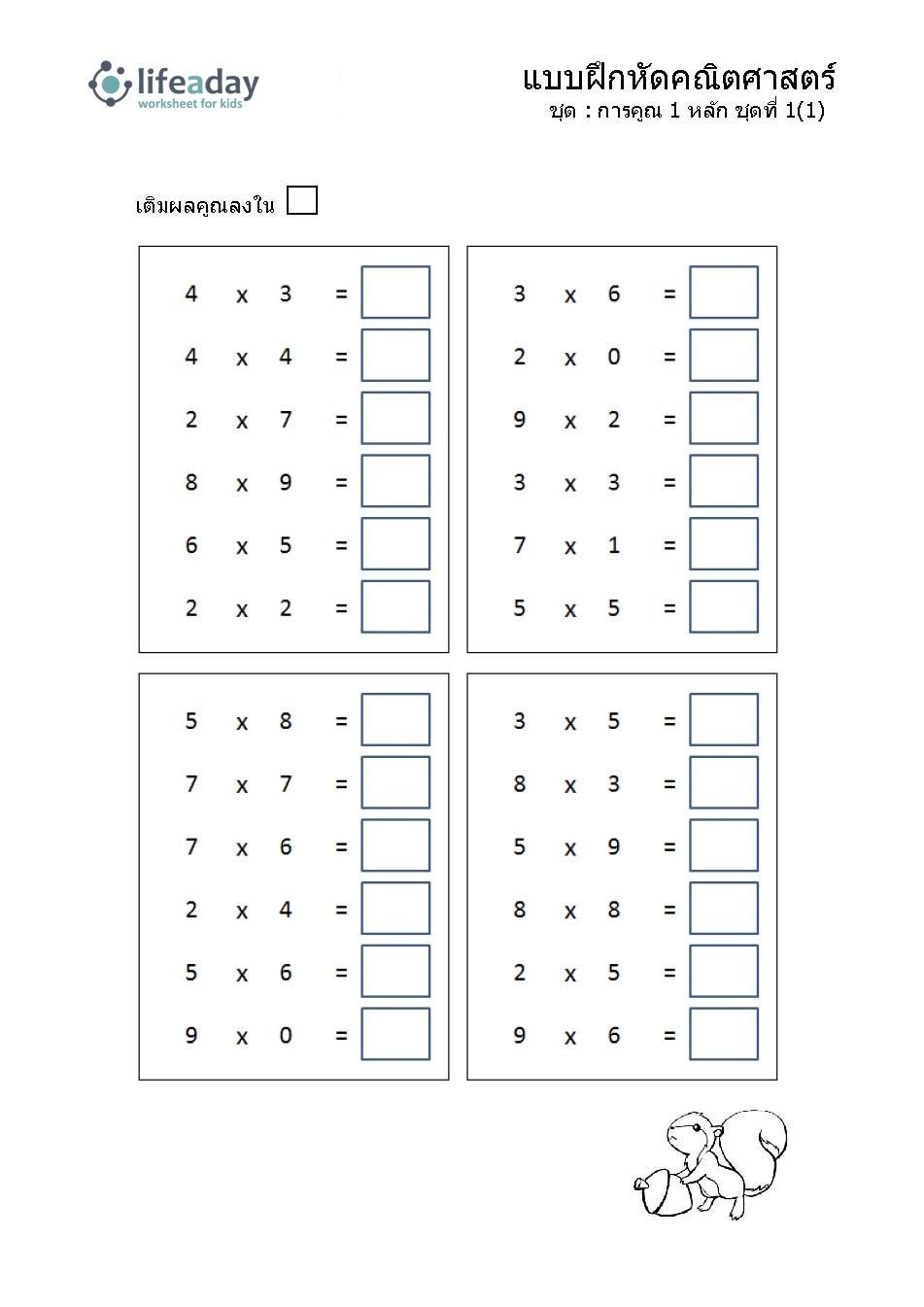 lifeaday
worksheet for kids

แบบฝึกหัดคณิตศาสตร์
ชุด : การคูณ 1 หลัก ชุดที่ 1(1)

เติมผลคูณลงใน

4 x 3 =
4 x 4 =
2 x 7 =
8 x 9 =
6 x 5 =
2 x 2 =

3 x 6 =
2 x 0 =
9 x 2 =
3 x 3 =
7 x 1 =
5 x 5 =

5 x 8 =
7 x 7 =
7 x 6 =
2 x 4 =
5 x 6 =
9 x 0 =

3 x 5 =
8 x 3 =
5 x 9 =
8 x 8 =
2 x 5 =
9 x 6 =